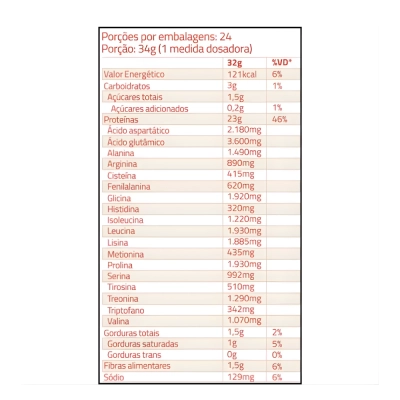 Porções por embalagens: 24
Porção: 34g (1 medida dosadora)

| | 32g | %VD* |
|---|---|---|
| Valor Energético | 121kcal | 6% |
| Carboidratos | 3g | 1% |
| Açúcares totais | 1,5g | |
| Açúcares adicionados | 0,2g | 1% |
| Proteínas | 23g | 46% |
| Ácido aspartático | 2.180mg | |
| Ácido glutâmico | 3.600mg | |
| Alanina | 1.490mg | |
| Arginina | 890mg | |
| Cisteína | 415mg | |
| Fenilalanina | 620mg | |
| Glicina | 1.920mg | |
| Histidina | 320mg | |
| Isoleucina | 1.220mg | |
| Leucina | 1.930mg | |
| Lisina | 1.885mg | |
| Metionina | 435mg | |
| Prolina | 1.930mg | |
| Serina | 992mg | |
| Tirosina | 510mg | |
| Treonina | 1.290mg | |
| Triptofano | 342mg | |
| Valina | 1.070mg | |
| Gorduras totais | 1,5g | 2% |
| Gorduras saturadas | 1g | 5% |
| Gorduras trans | 0g | 0% |
| Fibras alimentares | 1,5g | 6% |
| Sódio | 129mg | 6% |